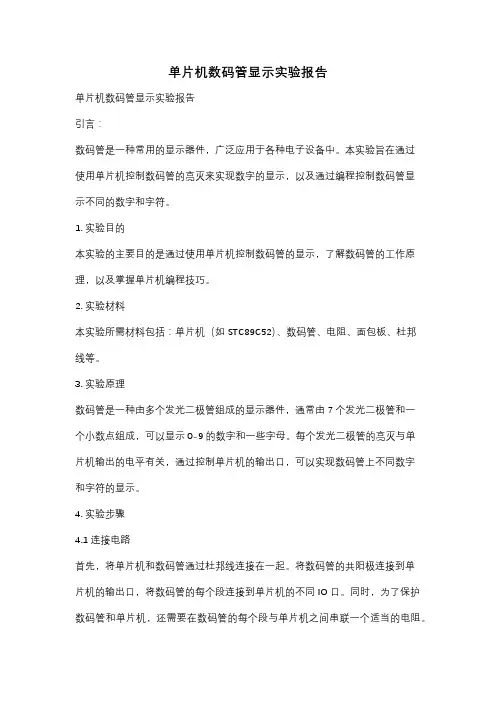 单片机数码管显示实验报告

单片机数码管显示实验报告

引言：

数码管是一种常用的显示器件，广泛应用于各种电子设备中。本实验旨在通过使用单片机控制数码管的亮灭来实现数字的显示，以及通过编程控制数码管显示不同的数字和字符。

1. 实验目的

本实验的主要目的是通过使用单片机控制数码管的显示，了解数码管的工作原理，以及掌握单片机编程技巧。

2. 实验材料

本实验所需材料包括：单片机（如 STC89C52）、数码管、电阻、面包板、杜邦线等。

3. 实验原理

数码管是一种由多个发光二极管组成的显示器件，通常由 7 个发光二极管和一个小数点组成，可以显示 0-9 的数字和一些字母。每个发光二极管的亮灭与单片机输出的电平有关，通过控制单片机的输出口，可以实现数码管上不同数字和字符的显示。

4. 实验步骤

4.1 连接电路

首先，将单片机和数码管通过杜邦线连接在一起。将数码管的共阳极连接到单片机的输出口，将数码管的每个段连接到单片机的不同 IO 口。同时，为了保护数码管和单片机，还需要在数码管的每个段与单片机之间串联一个适当的电阻。